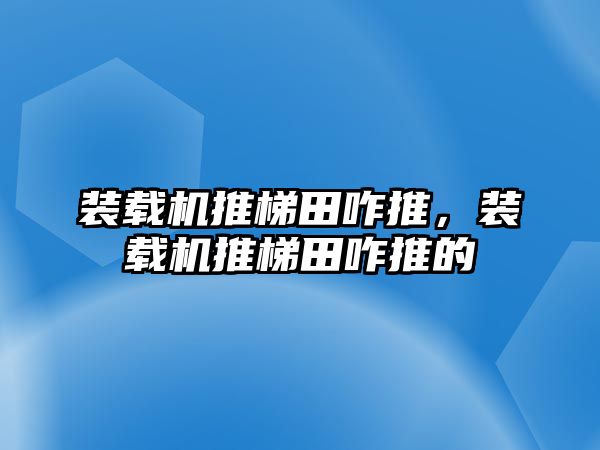 装载机推梯田咋推，装载机推梯田咋推的